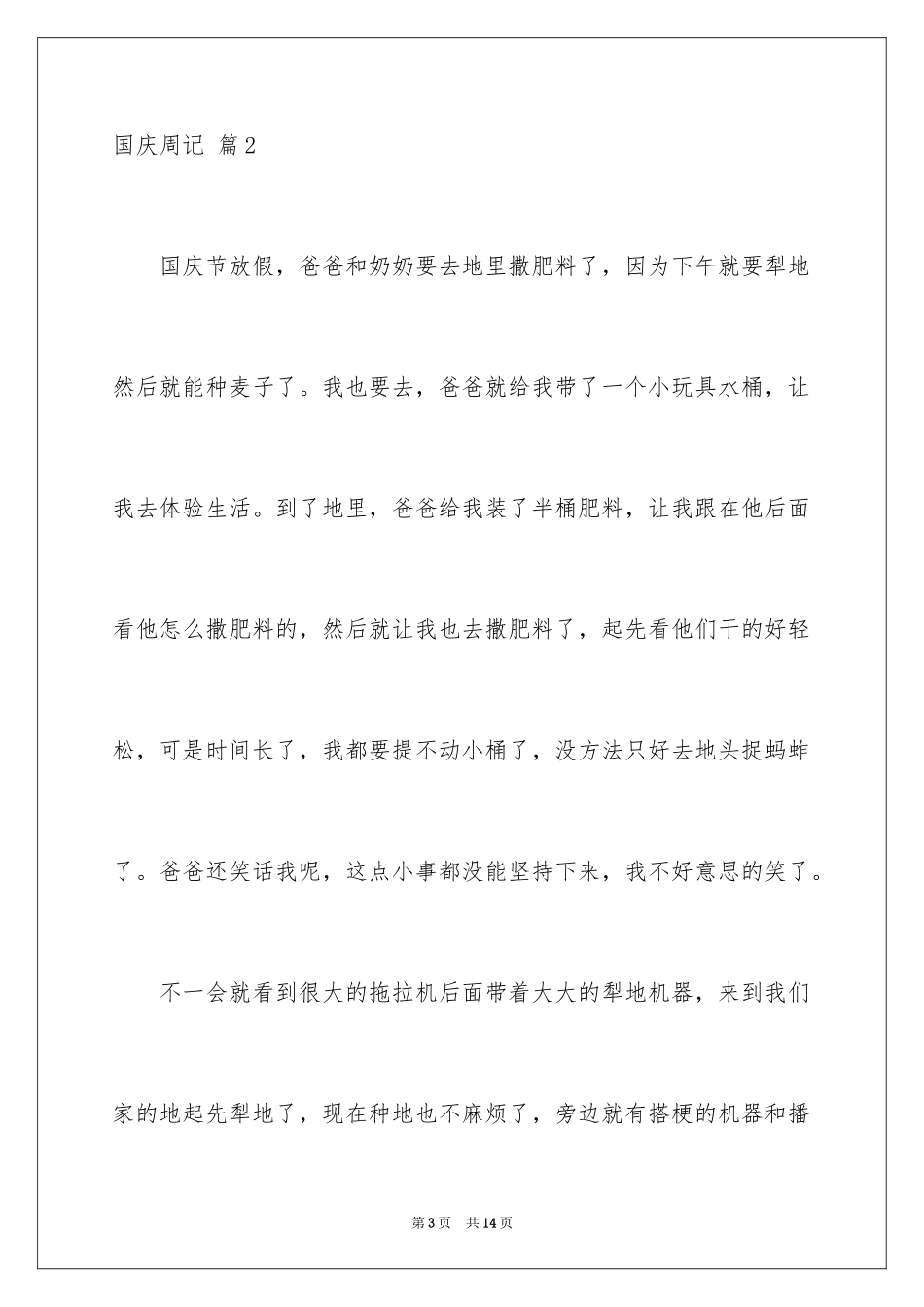 国庆周记 篇2

国庆节放假，爸爸和奶奶要去地里撒肥料了，因为下午就要犁地然后就能种麦子了。我也要去，爸爸就给我带了一个小玩具水桶，让我去体验生活。到了地里，爸爸给我装了半桶肥料，让我跟在他后面看他怎么撒肥料的，然后就让我也去撒肥料了，起先看他们干的好轻松，可是时间长了，我都要提不动小桶了，没方法只好去地头捉蚂蚱了。爸爸还笑话我呢，这点小事都没能坚持下来，我不好意思的笑了。

不一会就看到很大的拖拉机后面带着大大的犁地机器，来到我们家的地起先犁地了，现在种地也不麻烦了，旁边就有搭梗的机器和播

第3页 共14页